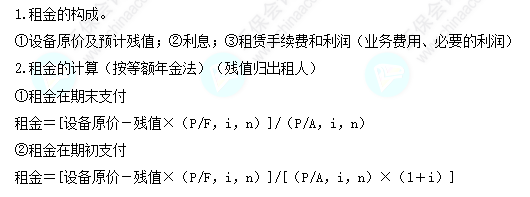 1.租金的构成。

①设备原价及预计残值；②利息；③租赁手续费和利润（业务费用、必要的利润）

2.租金的计算（按等额年金法）（残值归出租人）

①租金在期末支付

租金＝[设备原价－残值×（P/F, i, n）]/（P/A, i, n）

②租金在期初支付

租金＝[设备原价－残值×（P/F, i, n）]/[（P/A, i, n）×（1＋i）]